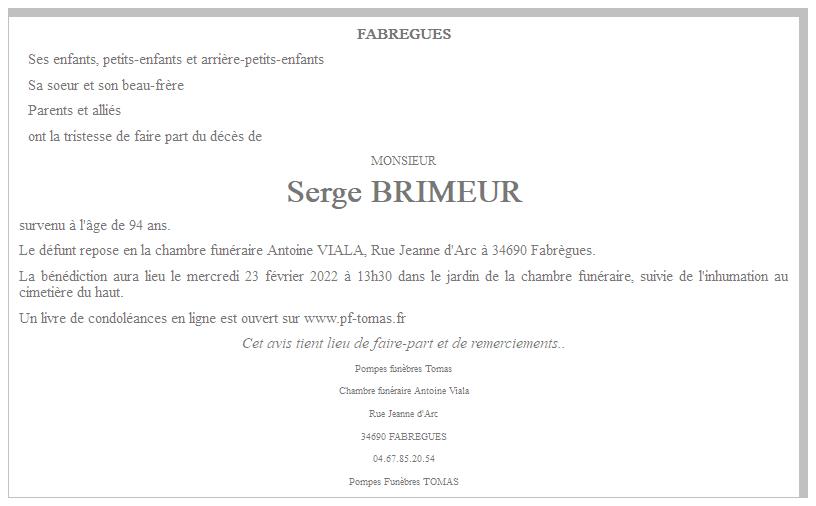 FABREGUES

Ses enfants, petits-enfants et arrière-petits-enfants

Sa soeur et son beau-frère

Parents et alliés

ont la tristesse de faire part du décès de

MONSIEUR

Serge BRIMEUR

survenu à l'âge de 94 ans.

Le défunt repose en la chambre funéraire Antoine VIALA, Rue Jeanne d'Arc à 34690 Fabrègues.

La bénédiction aura lieu le mercredi 23 février 2022 à 13h30 dans le jardin de la chambre funéraire, suivie de l'inhumation au cimetière du haut.

Un livre de condoléances en ligne est ouvert sur www.pf-tomas.fr

Cet avis tient lieu de faire-part et de remerciements..

Pompes funèbres Tomas

Chambre funéraire Antoine Viala

Rue Jeanne d'Arc

34690 FABREGUES

04.67.85.20.54

Pompes Funèbres TOMAS